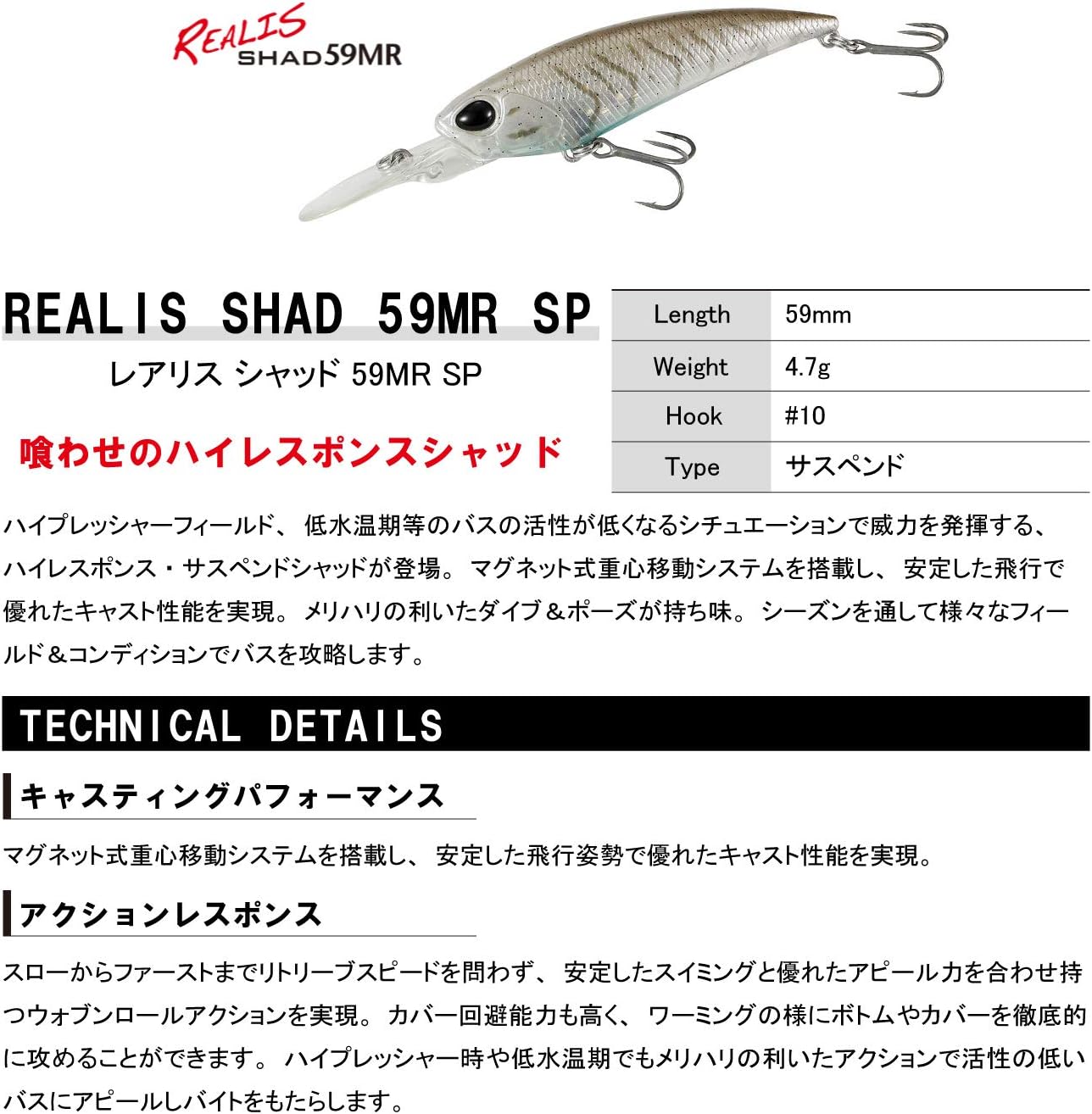 REALIS SHAD59MR

REALIS SHAD 59MR SP

レアリス シャッド 59MR SP

喰わせのハイレスポンスシャッド

| Length | 59mm |
|---|---|
| Weight | 4.7g |
| Hook | #10 |
| Type | サスペンド |

ハイプレッシャーフィールド、低水温期等のバスの活性が低くなるシチュエーションで威力を発揮する、ハイレスポンス・サスペンドシャッドが登場。マグネット式重心移動システムを搭載し、安定した飛行で優れたキャスト性能を実現。メリハリの利いたダイブ＆ポーズが持ち味。シーズンを通して様々なフィールド＆コンディションでバスを攻略します。

TECHNICAL DETAILS

キャスティングパフォーマンス

マグネット式重心移動システムを搭載し、安定した飛行姿勢で優れたキャスト性能を実現。

アクションレスポンス

スローからファーストまでリトリーブスピードを問わず、安定したスイミングと優れたアピール力を合わせ持つウォブンロールアクションを実現。カバー回避能力も高く、ワーミングの様にボトムやカバーを徹底的に攻めることができます。ハイプレッシャー時や低水温期でもメリハリの利いたアクションで活性の低いバスにアピールしバイトをもたらします。